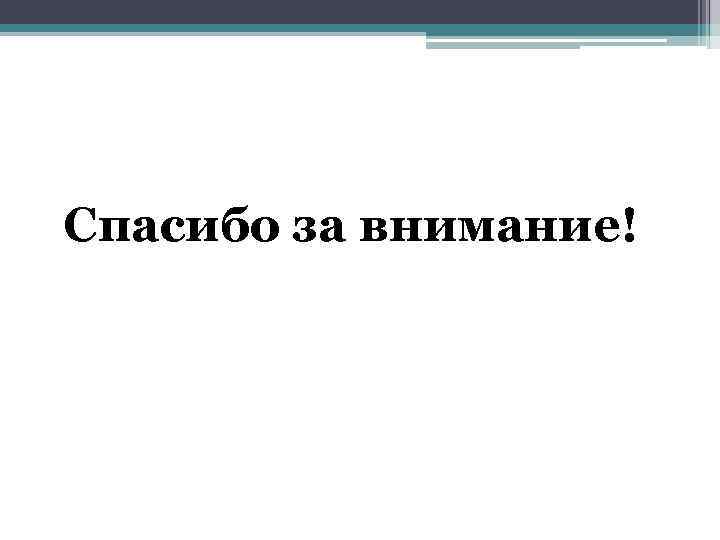 Спасибо за внимание!